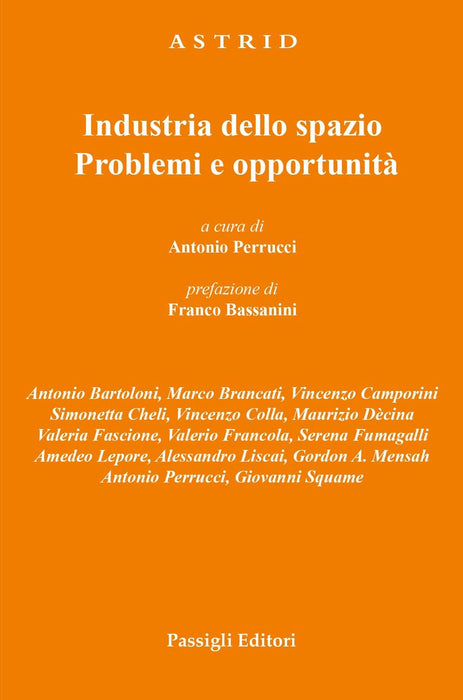 ASTRID

Industria dello spazio
Problemi e opportunità

a cura di
Antonio Perrucci

prefazione di
Franco Bassanini

Antonio Bartoloni, Marco Brancati, Vincenzo Camporini
Simonetta Cheli, Vincenzo Colla, Maurizio Dècina
Valeria Fascione, Valerio Francola, Serena Fumagalli
Amedeo Lepore, Alessandro Liscai, Gordon A. Mensah
Antonio Perrucci, Giovanni Squame

Passigli Editori